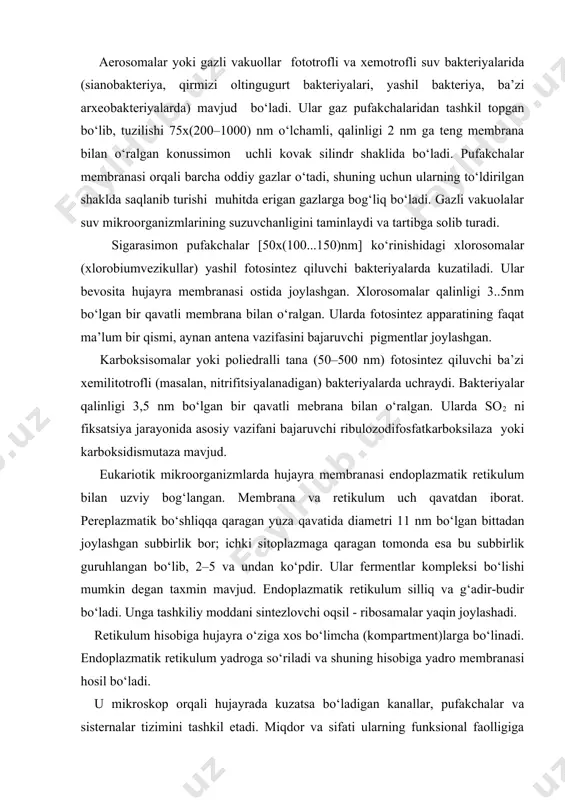 Aerosomalar yoki gazli vakuollar fototrofli va xemotrofli suv bakteriyalarida (sianobakteriya, qirmizi oltingugurt bakteriyalari, yashil bakteriya, ba’zi arxeobakteriyalarda) mavjud bo‘ladi. Ular gaz pufakchalaridan tashkil topgan bo‘lib, tuzilishi 75x(200–1000) nm o‘lchamli, qalinligi 2 nm ga teng membrana bilan o‘ralgan konussimon uchli kovak silindr shaklida bo‘ladi. Pufakchalar membranasi orqali barcha oddiy gazlar o‘tadi, shuning uchun ularning to‘ldirilgan shaklda saqlanib turishi muhitda erigan gazlarga bog‘liq bo‘ladi. Gazli vakuolalar suv mikroorganizmlarining suzuvchanligini taminlaydi va tartibga solib turadi.

Sigarasimon pufakchalar [50x(100...150)nm] ko‘rinishidagi xlorosomalar (xlorobiumvezikullar) yashil fotosintez qiluvchi bakteriyalarda kuzatiladi. Ular bevosita hujayra membranasi ostida joylashgan. Xlorosomalar qalinligi 3..5nm bo‘lgan bir qavatli membrana bilan o‘ralgan. Ularda fotosintez apparatining faqat ma’lum bir qismi, aynan antena vazifasini bajaruvchi pigmentlar joylashgan.

Karboksisomalar yoki poliedralli tana (50–500 nm) fotosintez qiluvchi ba’zi xemilitotrofli (masalan, nitrifitsiyalanadigan) bakteriyalarda uchraydi. Bakteriyalar qalinligi 3,5 nm bo‘lgan bir qavatli mebrana bilan o‘ralgan. Ularda $SO_2$ ni fiksatsiya jarayonida asosiy vazifani bajaruvchi ribulozodifosfatkarboksilaza yoki karboksidismutaza mavjud.

Eukariotik mikroorganizmlarda hujayra membranasi endoplazmatik retikulum bilan uzviy bog‘langan. Membrana va retikulum uch qavatdan iborat. Pereplazmatik bo‘shliqqa qaragan yuza qavatida diametri 11 nm bo‘lgan bittadan joylashgan subbirlik bor; ichki sitoplazmaga qaragan tomonda esa bu subbirlik guruhlangan bo‘lib, 2–5 va undan ko‘pdir. Ular fermentlar kompleksi bo‘lishi mumkin degan taxmin mavjud. Endoplazmatik retikulum silliq va g‘adir-budir bo‘ladi. Unga tashkiliy moddani sintezlovchi oqsil - ribosamalar yaqin joylashadi.

Retikulum hisobiga hujayra o‘ziga xos bo‘limcha (kompartment)larga bo‘linadi. Endoplazmatik retikulum yadroga so‘riladi va shuning hisobiga yadro membranasi hosil bo‘ladi.

U mikroskop orqali hujayrada kuzatsa bo‘ladigan kanallar, pufakchalar va sisternalar tizimini tashkil etadi. Miqdor va sifati ularning funksional faolligiga